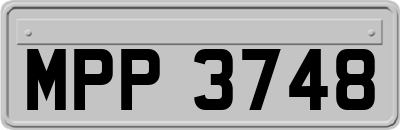 MPP 3748